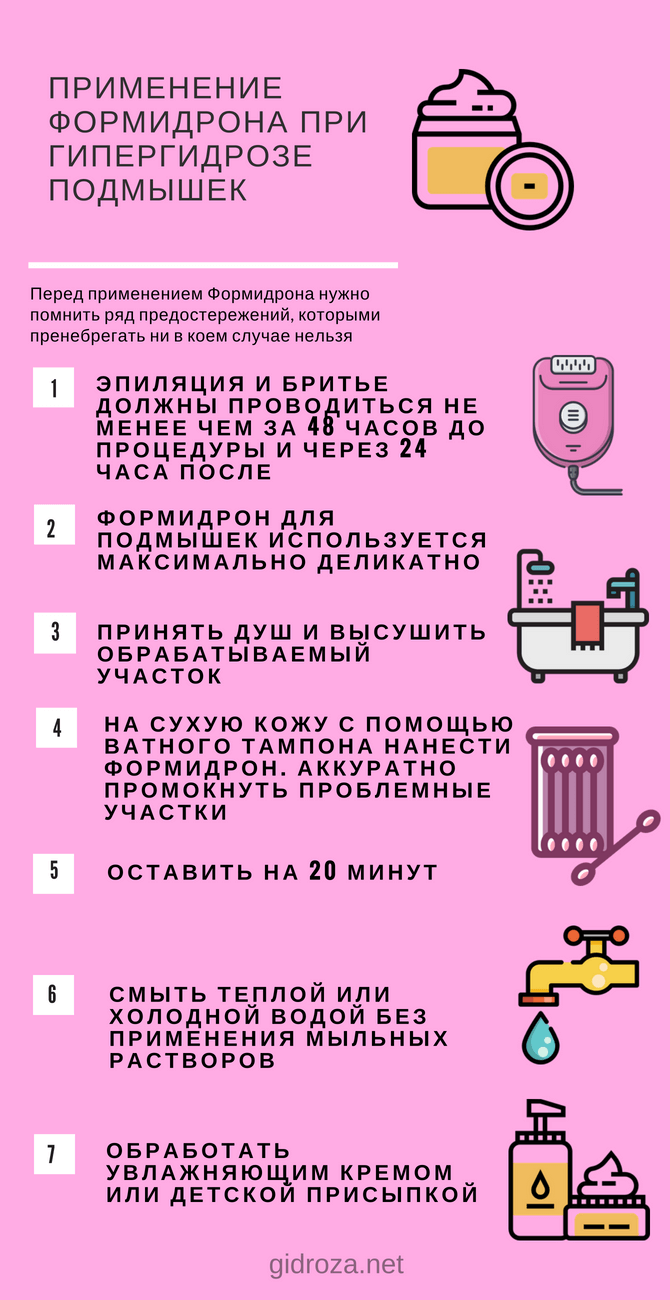 ПРИМЕНЕНИЕ ФОРМИДРОНА ПРИ ГИПЕРГИДРОЗЕ ПОДМЫШЕК

Перед применением Формидрона нужно помнить ряд предостережений, которыми пренебрегать ни в коем случае нельзя

1

ЭПИЛЯЦИЯ И БРИТЬЕ ДОЛЖНЫ ПРОВОДИТЬСЯ НЕ МЕНЕЕ ЧЕМ ЗА 48 ЧАСОВ ДО ПРОЦЕДУРЫ И ЧЕРЕЗ 24 ЧАСА ПОСЛЕ

2

ФОРМИДРОН ДЛЯ ПОДМЫШЕК ИСПОЛЬЗУЕТСЯ МАКСИМАЛЬНО ДЕЛИКАТНО

3

ПРИНЯТЬ ДУШ И ВЫСУШИТЬ ОБРАБАТЫВАЕМЫЙ УЧАСТОК

4

НА СУХУЮ КОЖУ С ПОМОЩЬЮ ВАТНОГО ТАМПОНА НАНЕСТИ ФОРМИДРОН. АККУРАТНО ПРОМОКНУТЬ ПРОБЛЕМНЫЕ УЧАСТКИ

5

ОСТАВИТЬ НА 20 МИНУТ

6

СМЫТЬ ТЕПЛОЙ ИЛИ ХОЛОДНОЙ ВОДОЙ БЕЗ ПРИМЕНЕНИЯ МЫЛЬНЫХ РАСТВОРОВ

7

ОБРАБОТАТЬ УВЛАЖНЯЮЩИМ КРЕМОМ ИЛИ ДЕТСКОЙ ПРИСЫПКОЙ

gidroza.net